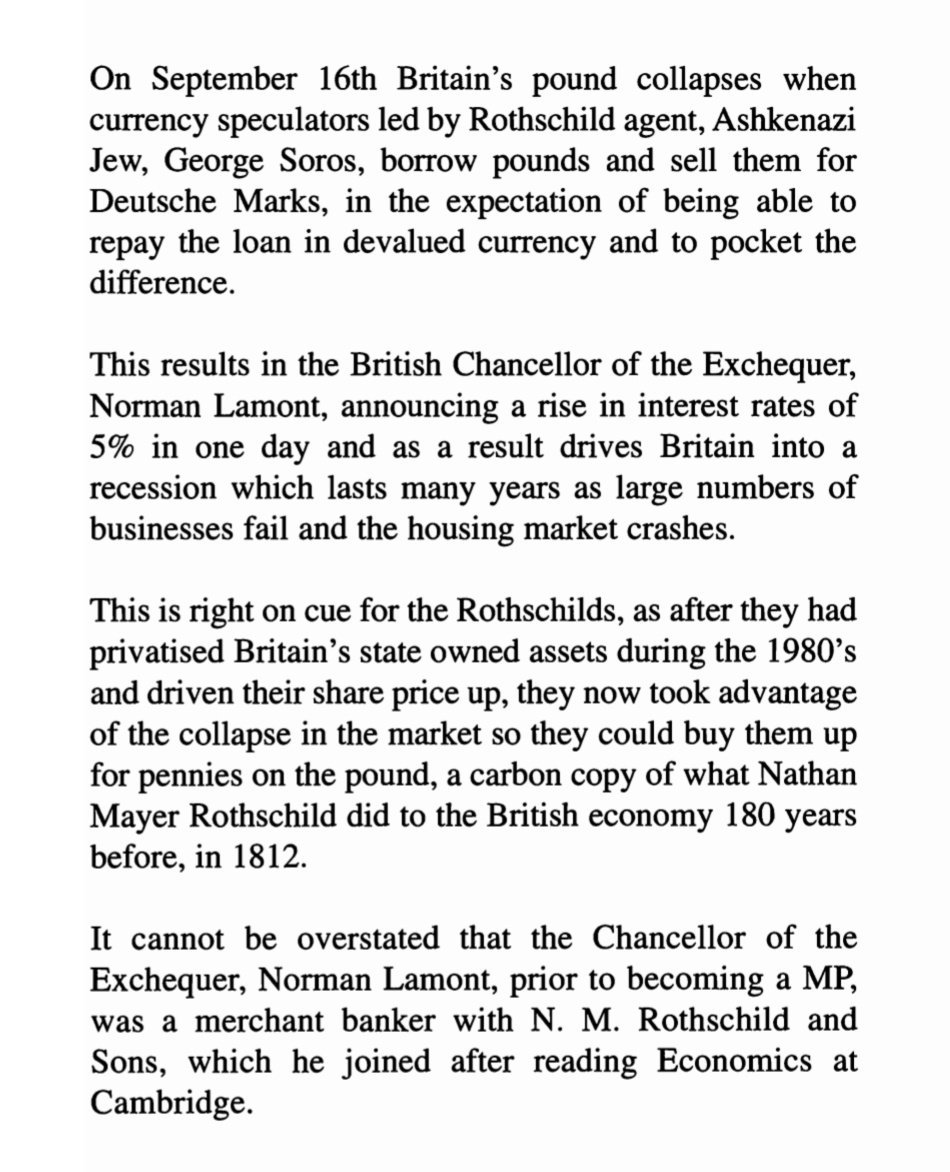 On September 16th Britain's pound collapses when currency speculators led by Rothschild agent, Ashkenazi Jew, George Soros, borrow pounds and sell them for Deutsche Marks, in the expectation of being able to repay the loan in devalued currency and to pocket the difference.

This results in the British Chancellor of the Exchequer, Norman Lamont, announcing a rise in interest rates of 5% in one day and as a result drives Britain into a recession which lasts many years as large numbers of businesses fail and the housing market crashes.

This is right on cue for the Rothschilds, as after they had privatised Britain's state owned assets during the 1980's and driven their share price up, they now took advantage of the collapse in the market so they could buy them up for pennies on the pound, a carbon copy of what Nathan Mayer Rothschild did to the British economy 180 years before, in 1812.

It cannot be overstated that the Chancellor of the Exchequer, Norman Lamont, prior to becoming a MP, was a merchant banker with N. M. Rothschild and Sons, which he joined after reading Economics at Cambridge.